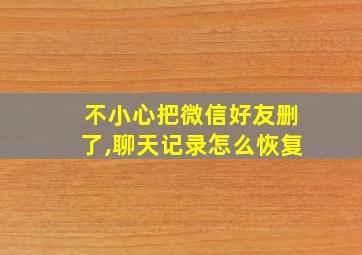 不小心把微信好友删了,聊天记录怎么恢复